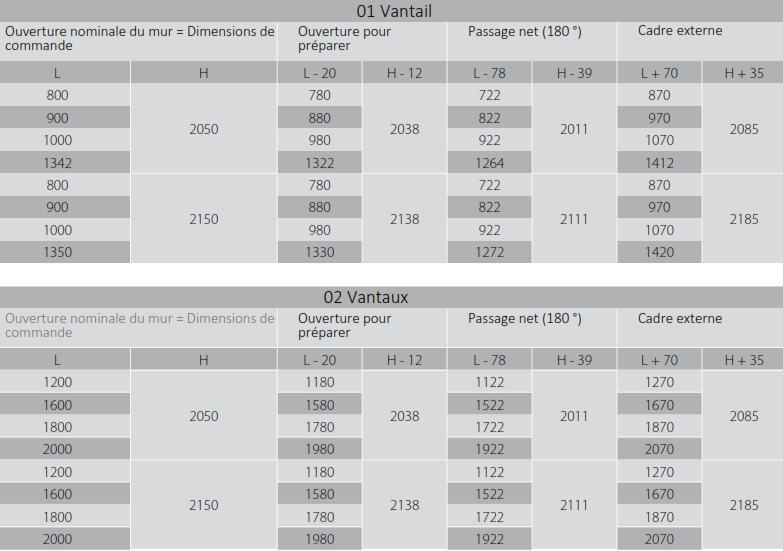 01 Vantail

| Ouverture nominale du mur = Dimensions de commande | | Ouverture pour préparer | | Passage net (180 °) | | Cadre externe | |
|---|---|---|---|---|---|---|---|
| L | H | L - 20 | H - 12 | L - 78 | H - 39 | L + 70 | H + 35 |
| 800 | 2050 | 780 | 2038 | 722 | 2011 | 870 | 2085 |
| 900 | | 880 | | 822 | | 970 | |
| 1000 | | 980 | | 922 | | 1070 | |
| 1342 | | 1322 | | 1264 | | 1412 | |
| 800 | 2150 | 780 | 2138 | 722 | 2111 | 870 | 2185 |
| 900 | | 880 | | 822 | | 970 | |
| 1000 | | 980 | | 922 | | 1070 | |
| 1350 | | 1330 | | 1272 | | 1420 | |

02 Vantaux

| Ouverture nominale du mur = Dimensions de commande | | Ouverture pour préparer | | Passage net (180 °) | | Cadre externe | |
|---|---|---|---|---|---|---|---|
| L | H | L - 20 | H - 12 | L - 78 | H - 39 | L + 70 | H + 35 |
| 1200 | 2050 | 1180 | 2038 | 1122 | 2011 | 1270 | 2085 |
| 1600 | | 1580 | | 1522 | | 1670 | |
| 1800 | | 1780 | | 1722 | | 1870 | |
| 2000 | | 1980 | | 1922 | | 2070 | |
| 1200 | 2150 | 1180 | 2138 | 1122 | 2111 | 1270 | 2185 |
| 1600 | | 1580 | | 1522 | | 1670 | |
| 1800 | | 1780 | | 1722 | | 1870 | |
| 2000 | | 1980 | | 1922 | | 2070 | |